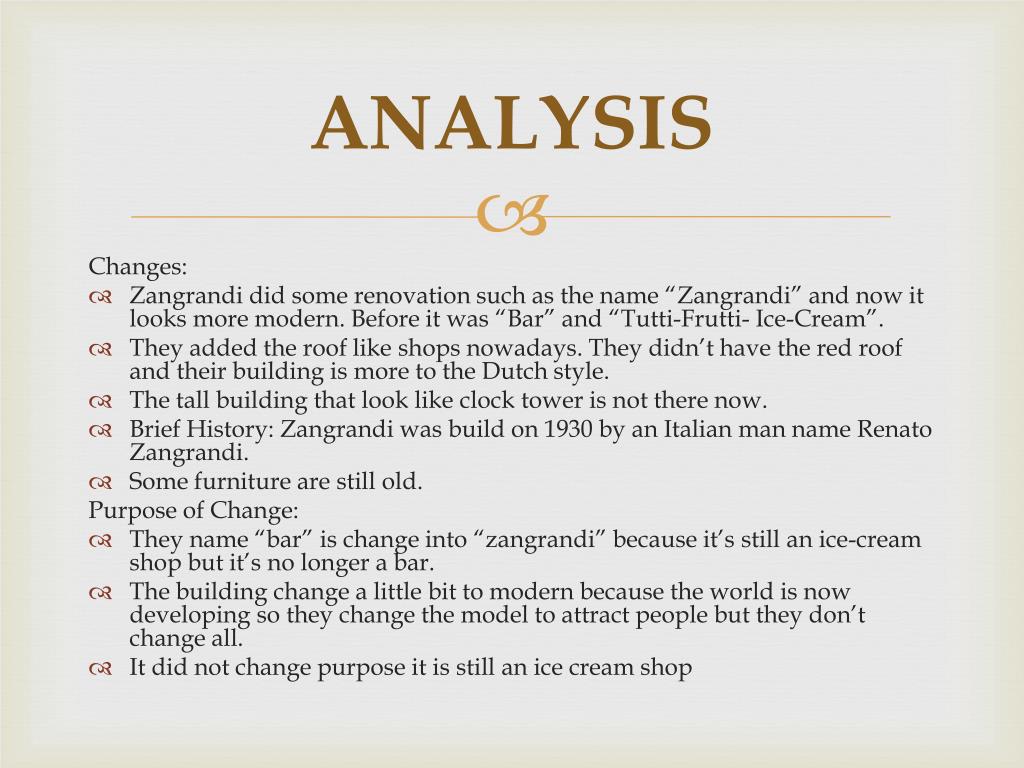 ANALYSIS

Changes:
Zangrandi did some renovation such as the name “Zangrandi” and now it looks more modern. Before it was “Bar” and “Tutti-Frutti- Ice-Cream”.
They added the roof like shops nowadays. They didn’t have the red roof and their building is more to the Dutch style.
The tall building that look like clock tower is not there now.
Brief History: Zangrandi was build on 1930 by an Italian man name Renato Zangrandi.
Some furniture are still old.
Purpose of Change:
They name “bar” is change into “zangrandi” because it’s still an ice-cream shop but it’s no longer a bar.
The building change a little bit to modern because the world is now developing so they change the model to attract people but they don’t change all.
It did not change purpose it is still an ice cream shop